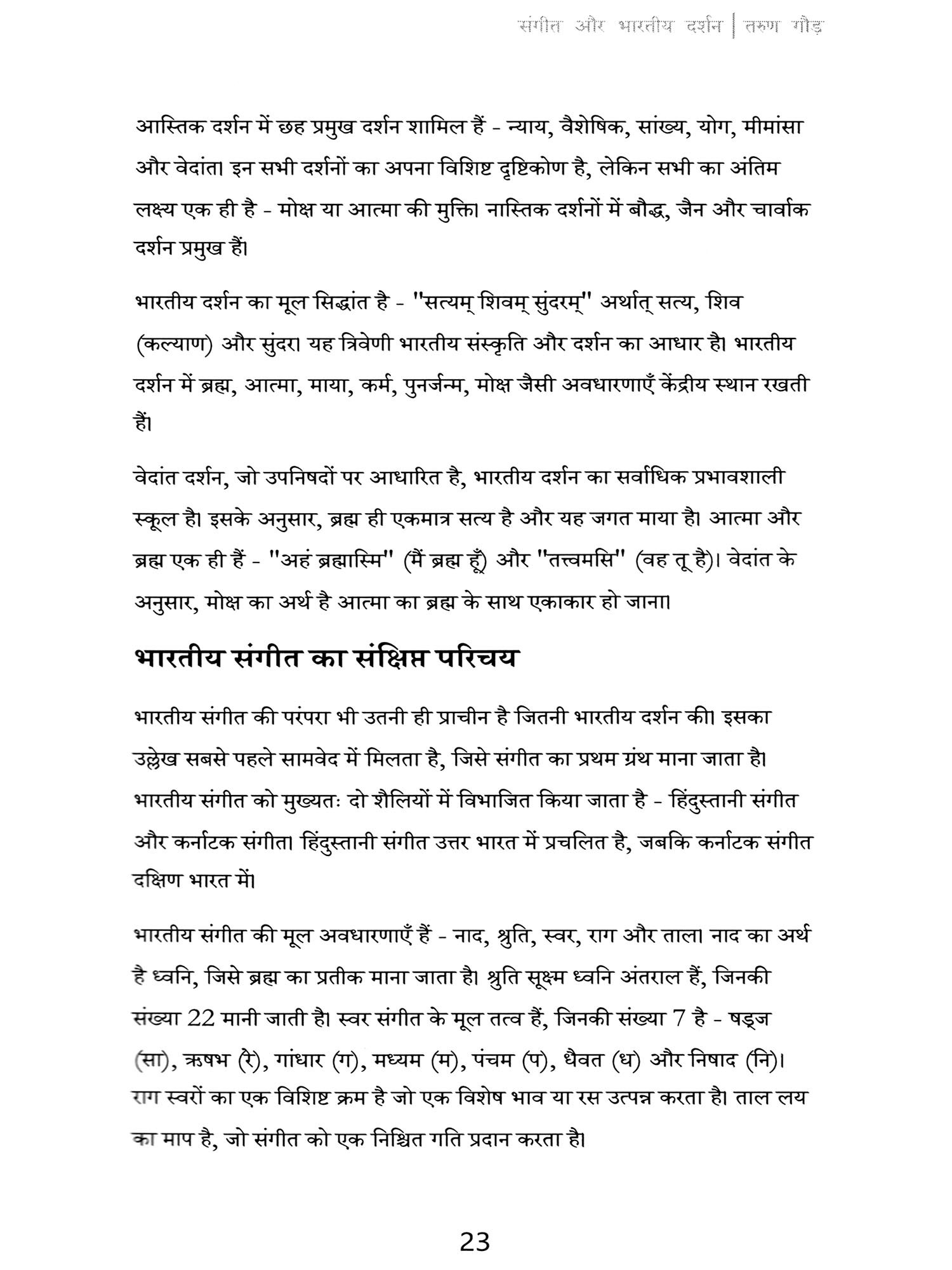 संगीत और भारतीय दर्शन | तरुण गौड़

आस्तिक दर्शन में छह प्रमुख दर्शन शामिल हैं - न्याय, वैशेषिक, सांख्य, योग, मीमांसा और वेदांत। इन सभी दर्शनों का अपना विशिष्ट दृष्टिकोण है, लेकिन सभी का अंतिम लक्ष्य एक ही है - मोक्ष या आत्मा की मुक्ति। नास्तिक दर्शनों में बौद्ध, जैन और चार्वाक दर्शन प्रमुख हैं।

भारतीय दर्शन का मूल सिद्धांत है - "सत्यम् शिवम् सुंदरम्" अर्थात् सत्य, शिव (कल्याण) और सुंदर। यह त्रिवेणी भारतीय संस्कृति और दर्शन का आधार है। भारतीय दर्शन में ब्रह्म, आत्मा, माया, कर्म, पुनर्जन्म, मोक्ष जैसी अवधारणाएँ केंद्रीय स्थान रखती हैं।

वेदांत दर्शन, जो उपनिषदों पर आधारित है, भारतीय दर्शन का सर्वाधिक प्रभावशाली स्कूल है। इसके अनुसार, ब्रह्म ही एकमात्र सत्य है और यह जगत माया है। आत्मा और ब्रह्म एक ही हैं - "अहं ब्रह्मास्मि" (मैं ब्रह्म हूँ) और "तत्त्वमसि" (वह तू है)। वेदांत के अनुसार, मोक्ष का अर्थ है आत्मा का ब्रह्म के साथ एकाकार हो जाना।

भारतीय संगीत का संक्षिप्त परिचय

भारतीय संगीत की परंपरा भी उतनी ही प्राचीन है जितनी भारतीय दर्शन की। इसका उल्लेख सबसे पहले सामवेद में मिलता है, जिसे संगीत का प्रथम ग्रंथ माना जाता है। भारतीय संगीत को मुख्यतः दो शैलियों में विभाजित किया जाता है - हिंदुस्तानी संगीत और कर्नाटक संगीत। हिंदुस्तानी संगीत उत्तर भारत में प्रचलित है, जबकि कर्नाटक संगीत दक्षिण भारत में।

भारतीय संगीत की मूल अवधारणाएँ हैं - नाद, श्रुति, स्वर, राग और ताल। नाद का अर्थ है ध्वनि, जिसे ब्रह्म का प्रतीक माना जाता है। श्रुति सूक्ष्म ध्वनि अंतराल हैं, जिनकी संख्या 22 मानी जाती है। स्वर संगीत के मूल तत्व हैं, जिनकी संख्या 7 है - षड्ज (सा), ऋषभ (रे), गांधार (ग), मध्यम (म), पंचम (प), धैवत (ध) और निषाद (नि)। राग स्वरों का एक विशिष्ट क्रम है जो एक विशेष भाव या रस उत्पन्न करता है। ताल लय का माप है, जो संगीत को एक निश्चित गति प्रदान करता है।

23